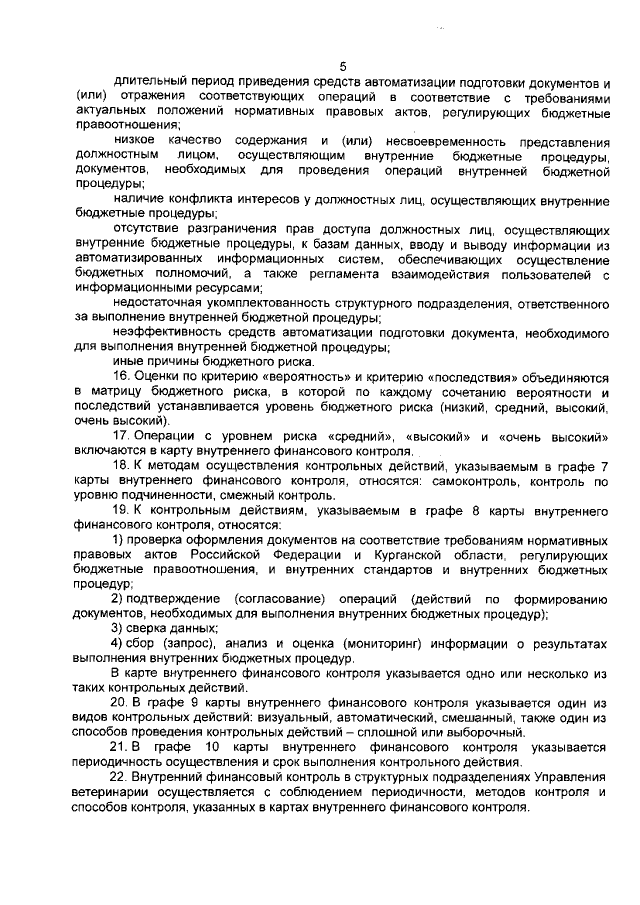 5

длительный период приведения средств автоматизации подготовки документов и (или) отражения соответствующих операций в соответствие с требованиями актуальных положений нормативных правовых актов, регулирующих бюджетные правоотношения;

низкое качество содержания и (или) несвоевременность представления должностным лицом, осуществляющим внутренние бюджетные процедуры, документов, необходимых для проведения операций внутренней бюджетной процедуры;

наличие конфликта интересов у должностных лиц, осуществляющих внутренние бюджетные процедуры;

отсутствие разграничения прав доступа должностных лиц, осуществляющих внутренние бюджетные процедуры, к базам данных, вводу и выводу информации из автоматизированных информационных систем, обеспечивающих осуществление бюджетных полномочий, а также регламента взаимодействия пользователей с информационными ресурсами;

недостаточная укомплектованность структурного подразделения, ответственного за выполнение внутренней бюджетной процедуры;

неэффективность средств автоматизации подготовки документа, необходимого для выполнения внутренней бюджетной процедуры;

иные причины бюджетного риска.

16. Оценки по критерию «вероятность» и критерию «последствия» объединяются в матрицу бюджетного риска, в которой по каждому сочетанию вероятности и последствий устанавливается уровень бюджетного риска (низкий, средний, высокий, очень высокий).

17. Операции с уровнем риска «средний», «высокий» и «очень высокий» включаются в карту внутреннего финансового контроля.

18. К методам осуществления контрольных действий, указываемым в графе 7 карты внутреннего финансового контроля, относятся: самоконтроль, контроль по уровню подчиненности, смежный контроль.

19. К контрольным действиям, указываемым в графе 8 карты внутреннего финансового контроля, относятся:

1) проверка оформления документов на соответствие требованиям нормативных правовых актов Российской Федерации и Курганской области, регулирующих бюджетные правоотношения, и внутренних стандартов и внутренних бюджетных процедур;

2) подтверждение (согласование) операций (действий по формированию документов, необходимых для выполнения внутренних бюджетных процедур);

3) сверка данных;

4) сбор (запрос), анализ и оценка (мониторинг) информации о результатах выполнения внутренних бюджетных процедур.

В карте внутреннего финансового контроля указывается одно или несколько из таких контрольных действий.

20. В графе 9 карты внутреннего финансового контроля указывается один из видов контрольных действий: визуальный, автоматический, смешанный, также один из способов проведения контрольных действий – сплошной или выборочный.

21. В графе 10 карты внутреннего финансового контроля указывается периодичность осуществления и срок выполнения контрольного действия.

22. Внутренний финансовый контроль в структурных подразделениях Управления ветеринарии осуществляется с соблюдением периодичности, методов контроля и способов контроля, указанных в картах внутреннего финансового контроля.